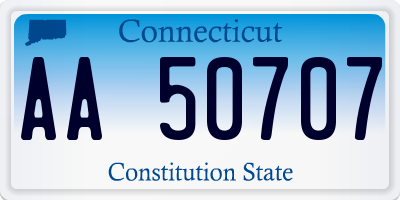 Connecticut

AA 50707

Constitution State